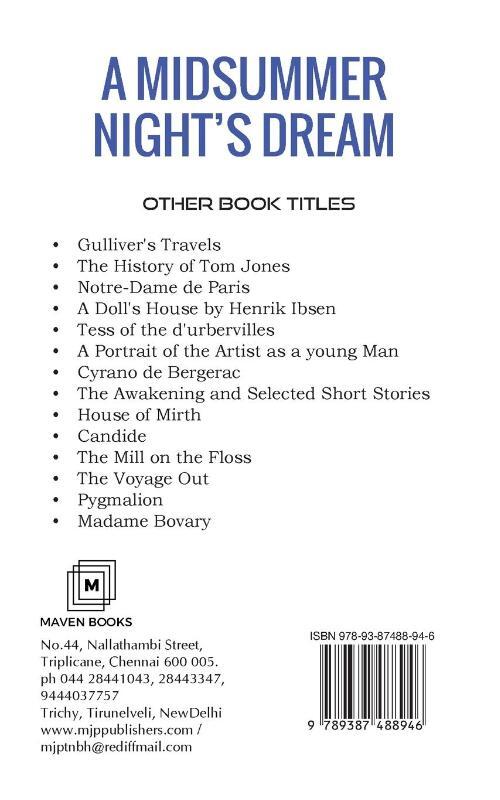 A MIDSUMMER NIGHT'S DREAM

OTHER BOOK TITLES

• Gulliver's Travels
• The History of Tom Jones
• Notre-Dame de Paris
• A Doll's House by Henrik Ibsen
• Tess of the d'urbervilles
• A Portrait of the Artist as a young Man
• Cyrano de Bergerac
• The Awakening and Selected Short Stories
• House of Mirth
• Candide
• The Mill on the Floss
• The Voyage Out
• Pygmalion
• Madame Bovary

M

MAVEN BOOKS

No.44, Nallathambi Street,
Triplicane, Chennai 600 005.
ph 044 28441043, 28443347,
9444037757
Trichy, Tirunelveli, NewDelhi
www.mjppublishers.com /
mjptnbh@rediffmail.com

ISBN 978-93-87488-94-6

9 789387 488946